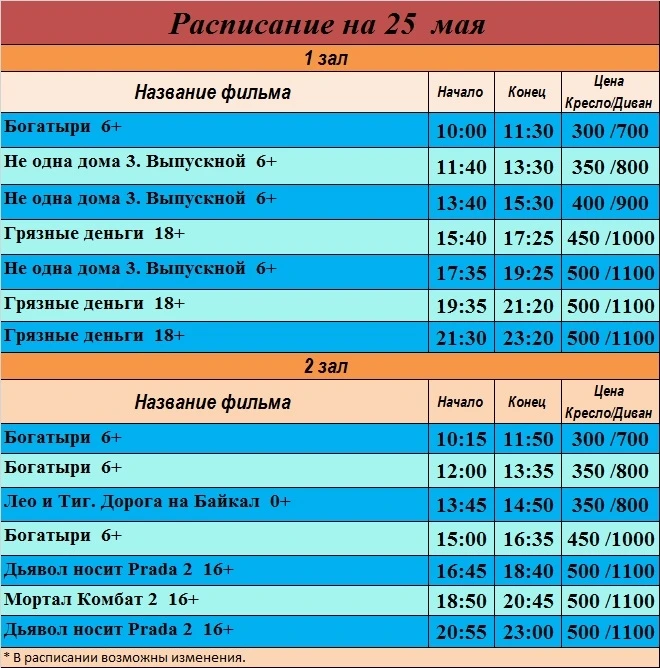 Расписание на 25 мая

1 зал

| Название фильма | Начало | Конец | Цена Кресло/Диван |
|---|---|---|---|
| Богатыри 6+ | 10:00 | 11:30 | 300 /700 |
| Не одна дома 3. Выпускной 6+ | 11:40 | 13:30 | 350 /800 |
| Не одна дома 3. Выпускной 6+ | 13:40 | 15:30 | 400 /900 |
| Грязные деньги 18+ | 15:40 | 17:25 | 450 /1000 |
| Не одна дома 3. Выпускной 6+ | 17:35 | 19:25 | 500 /1100 |
| Грязные деньги 18+ | 19:35 | 21:20 | 500 /1100 |
| Грязные деньги 18+ | 21:30 | 23:20 | 500 /1100 |

2 зал

| Название фильма | Начало | Конец | Цена Кресло/Диван |
|---|---|---|---|
| Богатыри 6+ | 10:15 | 11:50 | 300 /700 |
| Богатыри 6+ | 12:00 | 13:35 | 350 /800 |
| Лео и Тиг. Дорога на Байкал 0+ | 13:45 | 14:50 | 350 /800 |
| Богатыри 6+ | 15:00 | 16:35 | 450 /1000 |
| Дьявол носит Prada 2 16+ | 16:45 | 18:40 | 500 /1100 |
| Мортал Комбат 2 16+ | 18:50 | 20:45 | 500 /1100 |
| Дьявол носит Prada 2 16+ | 20:55 | 23:00 | 500 /1100 |

* В расписании возможны изменения.